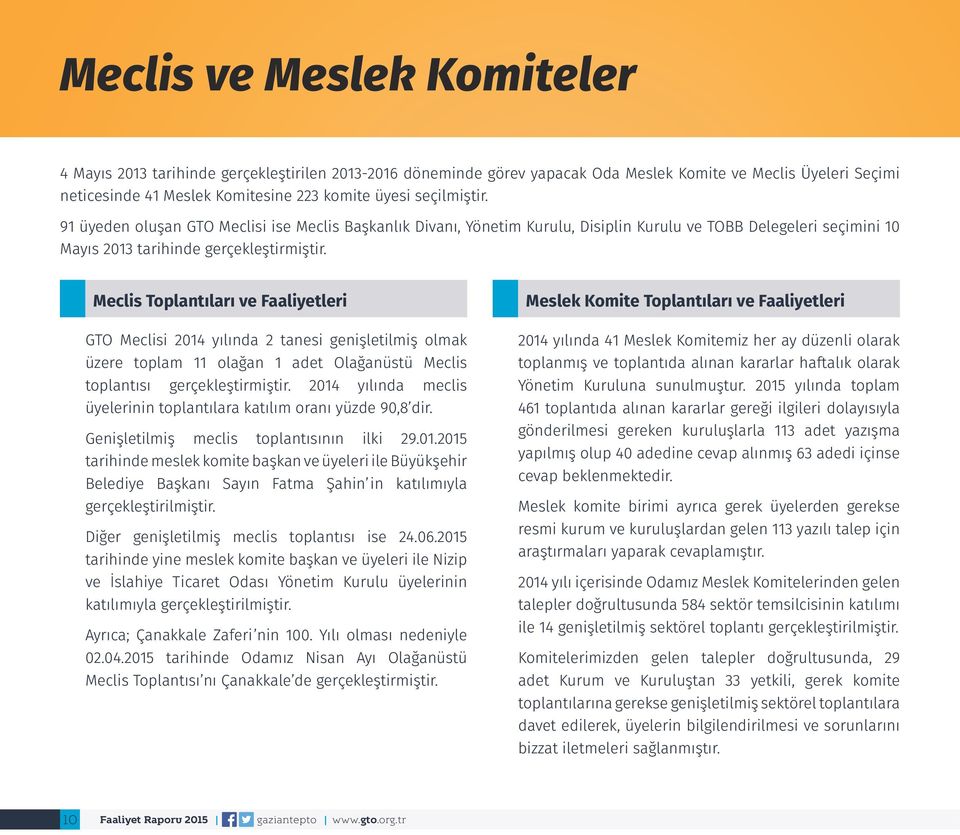 Meclis ve Meslek Komiteler

4 Mayıs 2013 tarihinde gerçekleştirilen 2013-2016 döneminde görev yapacak Oda Meslek Komite ve Meclis Üyeleri Seçimi neticesinde 41 Meslek Komitesine 223 komite üyesi seçilmiştir.

91 üyeden oluşan GTO Meclisi ise Meclis Başkanlık Divanı, Yönetim Kurulu, Disiplin Kurulu ve TOBB Delegeleri seçimini 10 Mayıs 2013 tarihinde gerçekleştirmiştir.

Meclis Toplantıları ve Faaliyetleri

GTO Meclisi 2014 yılında 2 tanesi genişletilmiş olmak üzere toplam 11 olağan 1 adet Olağanüstü Meclis toplantısı gerçekleştirmiştir. 2014 yılında meclis üyelerinin toplantılara katılım oranı yüzde 90,8'dir.

Genişletilmiş meclis toplantısının ilki 29.01.2015 tarihinde meslek komite başkan ve üyeleri ile Büyükşehir Belediye Başkanı Sayın Fatma Şahin'in katılımıyla gerçekleştirilmiştir.

Diğer genişletilmiş meclis toplantısı ise 24.06.2015 tarihinde yine meslek komite başkan ve üyeleri ile Nizip ve İslahiye Ticaret Odası Yönetim Kurulu üyelerinin katılımıyla gerçekleştirilmiştir.

Ayrıca; Çanakkale Zaferi'nin 100. Yılı olması nedeniyle 02.04.2015 tarihinde Odamız Nisan Ayı Olağanüstü Meclis Toplantısı'nı Çanakkale'de gerçekleştirmiştir.

Meslek Komite Toplantıları ve Faaliyetleri

2014 yılında 41 Meslek Komitemiz her ay düzenli olarak toplanmış ve toplantıda alınan kararlar haftalık olarak Yönetim Kuruluna sunulmuştur. 2015 yılında toplam 461 toplantıda alınan kararlar gereği ilgileri dolayısıyla gönderilmesi gereken kuruluşlarla 113 adet yazışma yapılmış olup 40 adedine cevap alınmış 63 adedi içinse cevap beklenmektedir.

Meslek komite birimi ayrıca gerek üyelerden gerekse resmi kurum ve kuruluşlardan gelen 113 yazılı talep için araştırmaları yaparak cevaplamıştır.

2014 yılı içerisinde Odamız Meslek Komitelerinden gelen talepler doğrultusunda 584 sektör temsilcisinin katılımı ile 14 genişletilmiş sektörel toplantı gerçekleştirilmiştir.

Komitelerimizden gelen talepler doğrultusunda, 29 adet Kurum ve Kuruluştan 33 yetkili, gerek komite toplantılarına gerekse genişletilmiş sektörel toplantılara davet edilerek, üyelerin bilgilendirilmesi ve sorunlarını bizzat iletmeleri sağlanmıştır.

10 Faaliyet Raporu 2015 | gaziantepto | www.gto.org.tr